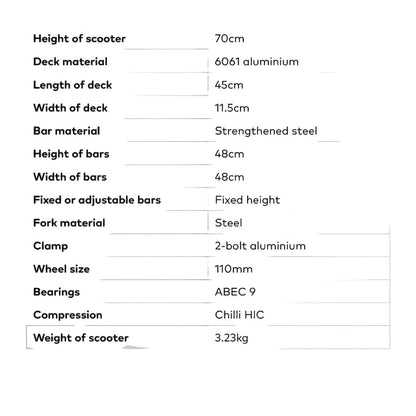 | | |
|---|---|
| Height of scooter | 70cm |
| Deck material | 6061 aluminium |
| Length of deck | 45cm |
| Width of deck | 11.5cm |
| Bar material | Strengthened steel |
| Height of bars | 48cm |
| Width of bars | 48cm |
| Fixed or adjustable bars | Fixed height |
| Fork material | Steel |
| Clamp | 2-bolt aluminium |
| Wheel size | 110mm |
| Bearings | ABEC 9 |
| Compression | Chilli HIC |
| Weight of scooter | 3.23kg |